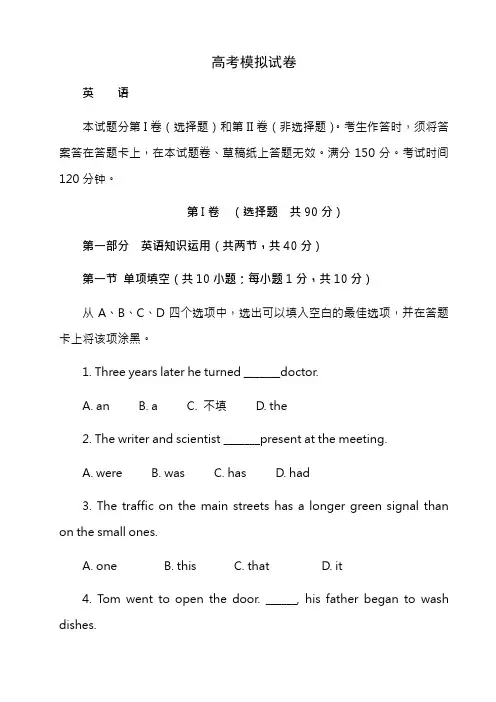 高考模拟试卷

英　　语

本试题分第 I 卷（选择题）和第 II 卷（非选择题）。考生作答时，须将答案答在答题卡上，在本试题卷、草稿纸上答题无效。满分 150 分。考试时间 120 分钟。

第 I 卷　（选择题　共 90 分）

第一部分　英语知识运用（共两节，共 40 分）

第一节 单项填空（共 10 小题；每小题 1 分，共 10 分）

从 A、B、C、D 四个选项中，选出可以填入空白的最佳选项，并在答题卡上将该项涂黑。

1. Three years later he turned ______doctor.

A. an　　B. a　　C. 不填　　D. the

2. The writer and scientist ______present at the meeting.

A. were　　B. was　　C. has　　D. had

3. The traffic on the main streets has a longer green signal than on the small ones.

A. one　　B. this　　C. that　　D. it

4. Tom went to open the door. _____, his father began to wash dishes.